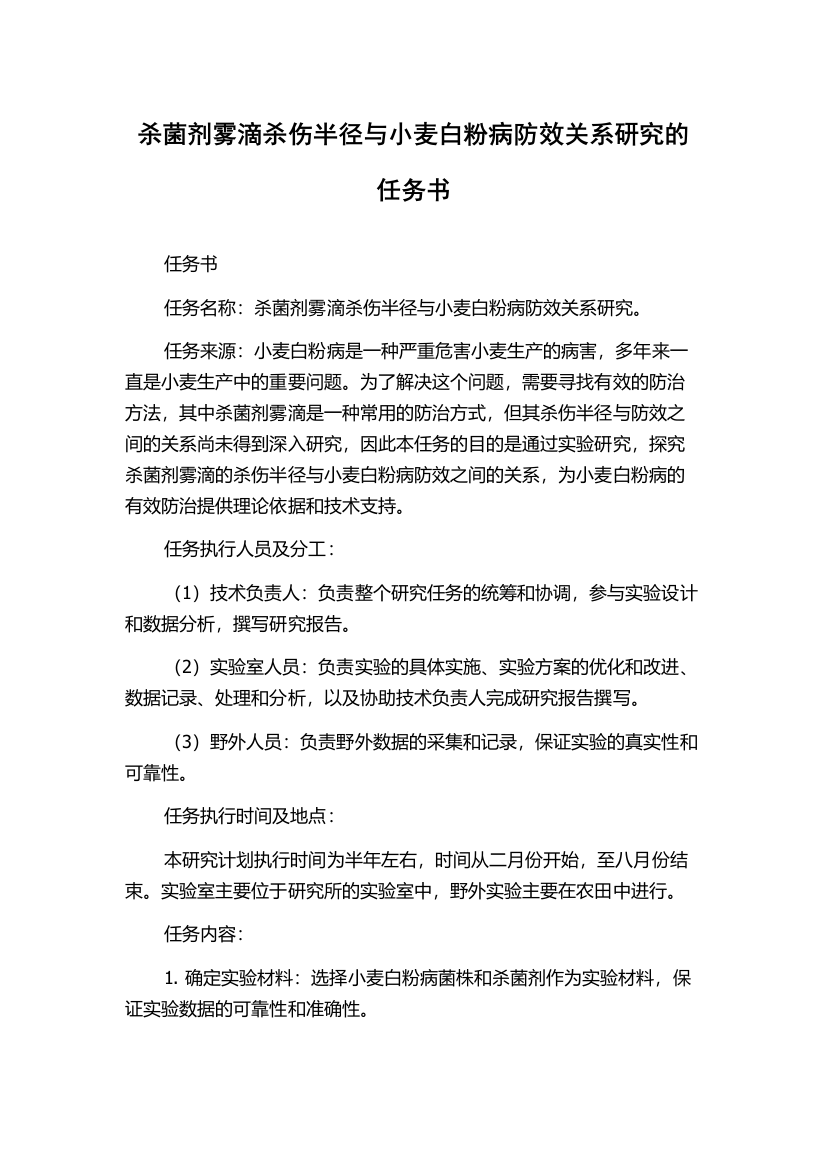 杀菌剂雾滴杀伤半径与小麦白粉病防效关系研究的任务书

任务书

任务名称：杀菌剂雾滴杀伤半径与小麦白粉病防效关系研究。

任务来源：小麦白粉病是一种严重危害小麦生产的病害，多年来一直是小麦生产中的重要问题。为了解决这个问题，需要寻找有效的防治方法，其中杀菌剂雾滴是一种常用的防治方式，但其杀伤半径与防效之间的关系尚未得到深入研究，因此本任务的目的是通过实验研究，探究杀菌剂雾滴的杀伤半径与小麦白粉病防效之间的关系，为小麦白粉病的有效防治提供理论依据和技术支持。

任务执行人员及分工：

（1）技术负责人：负责整个研究任务的统筹和协调，参与实验设计和数据分析，撰写研究报告。

（2）实验室人员：负责实验的具体实施、实验方案的优化和改进、数据记录、处理和分析，以及协助技术负责人完成研究报告撰写。

（3）野外人员：负责野外数据的采集和记录，保证实验的真实性和可靠性。

任务执行时间及地点：

本研究计划执行时间为半年左右，时间从二月份开始，至八月份结束。实验室主要位于研究所的实验室中，野外实验主要在农田中进行。

任务内容：

1. 确定实验材料：选择小麦白粉病菌株和杀菌剂作为实验材料，保证实验数据的可靠性和准确性。